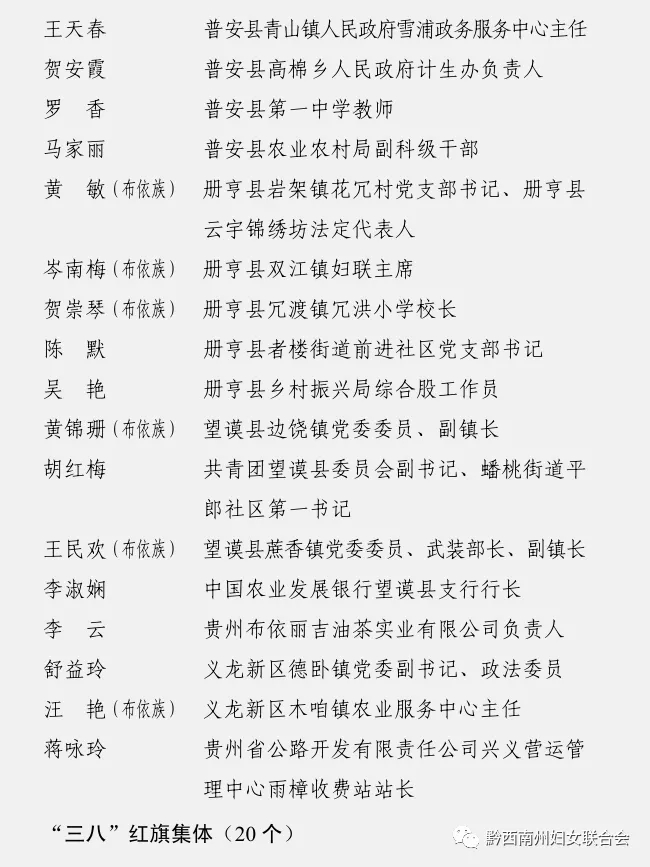 王天春　　普安县青山镇人民政府雪浦政务服务中心主任
贺安霞　　普安县高棉乡人民政府计生办负责人
罗　香　　普安县第一中学教师
马家丽　　普安县农业农村局副科级干部
黄　敏（布依族）　册亨县岩架镇花冗村党支部书记、册亨县云宇锦绣坊法定代表人
岑南梅（布依族）　册亨县双江镇妇联主席
贺崇琴（布依族）　册亨县冗渡镇冗洪小学校长
陈　默　　册亨县者楼街道前进社区党支部书记
吴　艳　　册亨县乡村振兴局综合股工作员
黄锦珊（布依族）　望谟县边饶镇党委委员、副镇长
胡红梅　　共青团望谟县委员会副书记、蟠桃街道平郎社区第一书记
王民欢（布依族）　望谟县蔗香镇党委委员、武装部长、副镇长
李淑娴　　中国农业发展银行望谟县支行行长
李　云　　贵州布依丽吉油茶实业有限公司负责人
舒益玲　　义龙新区德卧镇党委副书记、政法委员
汪　艳（布依族）　义龙新区木咱镇农业服务中心主任
蒋咏玲　　贵州省公路开发有限责任公司兴义营运管理中心雨樟收费站站长

“三八”红旗集体（20个）

黔西南州妇女联合会